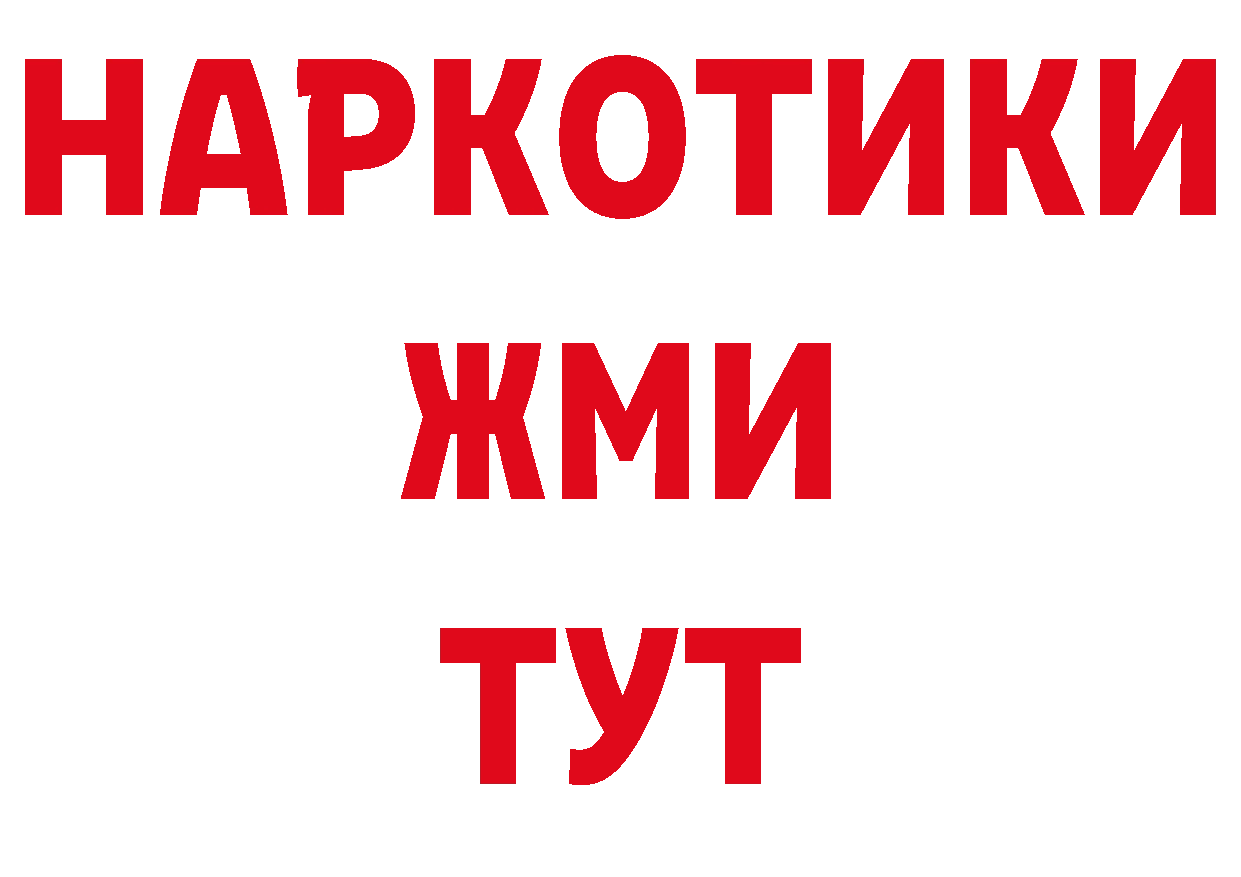 НАРКОТИКИ
ЖМИ
ТУТ